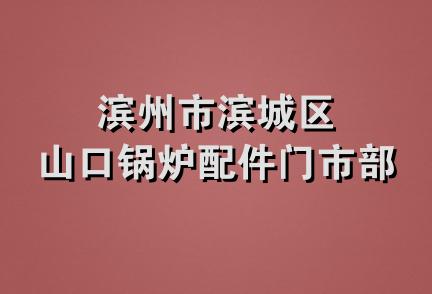 滨州市滨城区
山口锅炉配件门市部